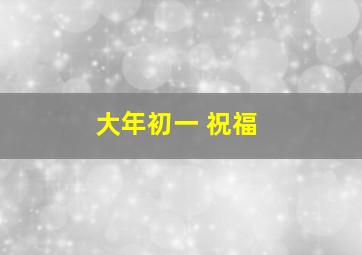 大年初一 祝福